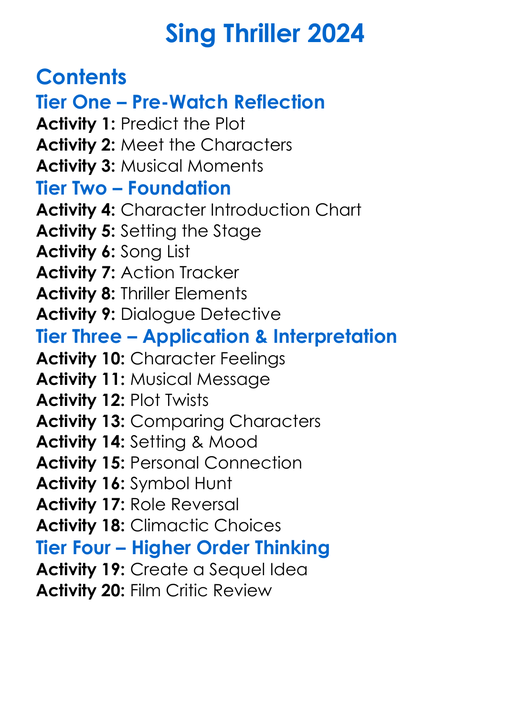 Sing Thriller 2024

Contents

Tier One – Pre-Watch Reflection

Activity 1: Predict the Plot
Activity 2: Meet the Characters
Activity 3: Musical Moments

Tier Two – Foundation

Activity 4: Character Introduction Chart
Activity 5: Setting the Stage
Activity 6: Song List
Activity 7: Action Tracker
Activity 8: Thriller Elements
Activity 9: Dialogue Detective

Tier Three – Application & Interpretation

Activity 10: Character Feelings
Activity 11: Musical Message
Activity 12: Plot Twists
Activity 13: Comparing Characters
Activity 14: Setting & Mood
Activity 15: Personal Connection
Activity 16: Symbol Hunt
Activity 17: Role Reversal
Activity 18: Climactic Choices

Tier Four – Higher Order Thinking

Activity 19: Create a Sequel Idea
Activity 20: Film Critic Review